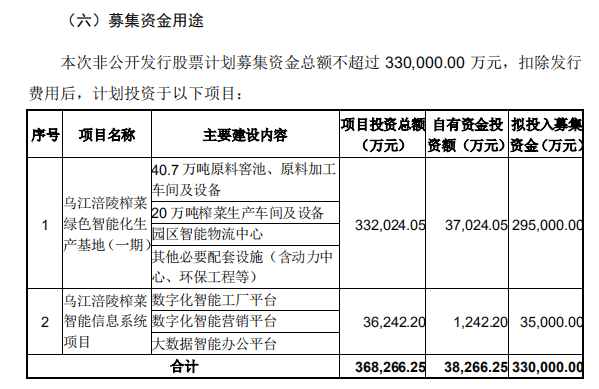 （六）募集资金用途

本次非公开发行股票计划募集资金总额不超过 330,000.00 万元，扣除发行费用后，计划投资于以下项目：

| 序号 | 项目名称 | 主要建设内容 | 项目投资总额（万元） | 自有资金投资额（万元） | 拟投入募集资金（万元） |
|---|---|---|---|---|---|
| 1 | 乌江涪陵榨菜绿色智能化生产基地（一期） | 40.7 万吨原料窖池、原料加工车间及设备 | 332,024.05 | 37,024.05 | 295,000.00 |
| | | 20 万吨榨菜生产车间及设备 | | | |
| | | 园区智能物流中心 | | | |
| | | 其他必要配套设施（含动力中心、环保工程等） | | | |
| 2 | 乌江涪陵榨菜智能信息系统项目 | 数字化智能工厂平台 | 36,242.20 | 1,242.20 | 35,000.00 |
| | | 数字化智能营销平台 | | | |
| | | 大数据智能办公平台 | | | |
| 合计 | | | 368,266.25 | 38,266.25 | 330,000.00 |